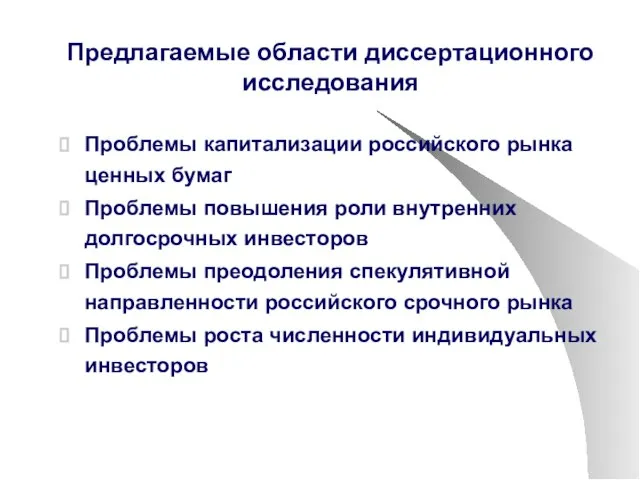 Предлагаемые области диссертационного исследования

Проблемы капитализации российского рынка ценных бумаг

Проблемы повышения роли внутренних долгосрочных инвесторов

Проблемы преодоления спекулятивной направленности российского срочного рынка

Проблемы роста численности индивидуальных инвесторов